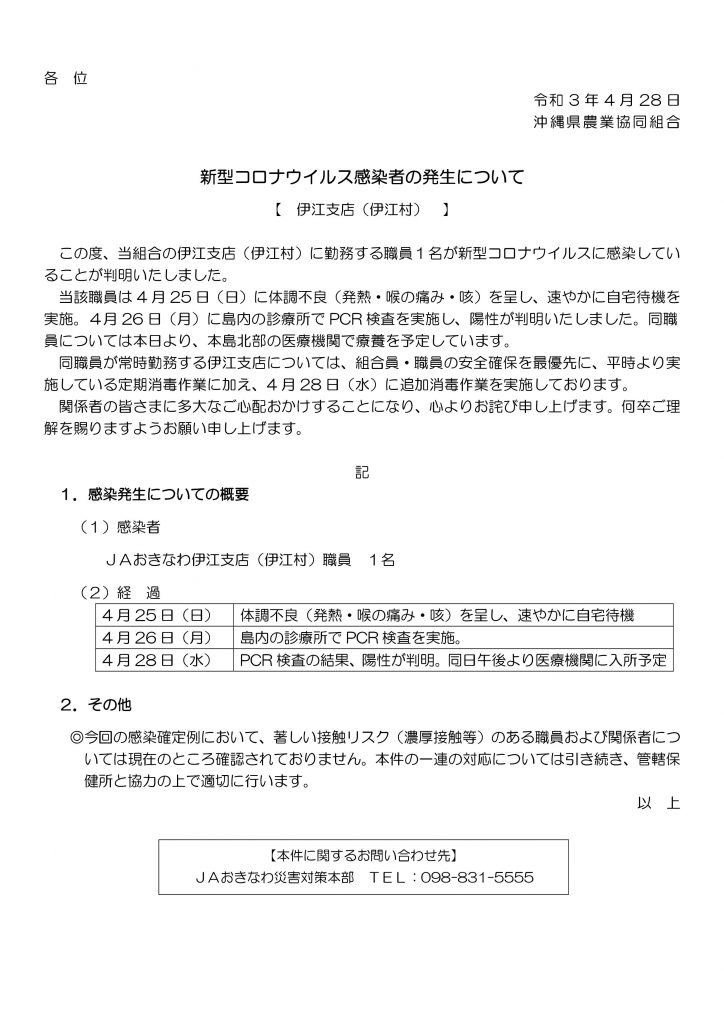 各 位

令和3年4月28日
沖縄県農業協同組合

新型コロナウイルス感染者の発生について

【 伊江支店（伊江村） 】

この度、当組合の伊江支店（伊江村）に勤務する職員1名が新型コロナウイルスに感染していることが判明いたしました。

当該職員は4月25日（日）に体調不良（発熱・喉の痛み・咳）を呈し、速やかに自宅待機を実施。4月26日（月）に島内の診療所でPCR検査を実施し、陽性が判明いたしました。同職員については本日より、本島北部の医療機関で療養を予定しています。

同職員が常時勤務する伊江支店については、組合員・職員の安全確保を最優先に、平時より実施している定期消毒作業に加え、4月28日（水）に追加消毒作業を実施しております。

関係者の皆さまに多大なご心配おかけすることになり、心よりお詫び申し上げます。何卒ご理解を賜りますようお願い申し上げます。

記

1．感染発生についての概要

（1）感染者

JAおきなわ伊江支店（伊江村）職員 1名

（2）経 過

| 4月25日（日） | 体調不良（発熱・喉の痛み・咳）を呈し、速やかに自宅待機 |
|---|---|
| 4月26日（月） | 島内の診療所でPCR検査を実施。 |
| 4月28日（水） | PCR検査の結果、陽性が判明。同日午後より医療機関に入所予定 |

2．その他

◎今回の感染確定例において、著しい接触リスク（濃厚接触等）のある職員および関係者については現在のところ確認されておりません。本件の一連の対応については引き続き、管轄保健所と協力の上で適切に行います。

以 上

【本件に関するお問い合わせ先】
JAおきなわ災害対策本部 TEL：098-831-5555